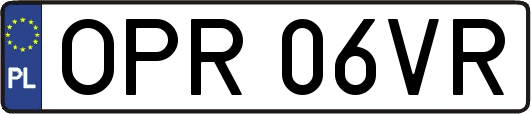 PL
OPR 06VR